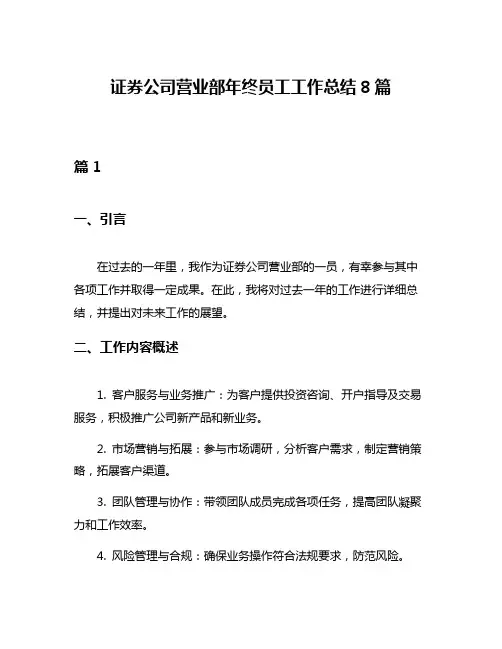 证券公司营业部年终员工工作总结 8 篇

篇 1

一、引言

在过去的一年里，我作为证券公司营业部的一员，有幸参与其中各项工作并取得一定成果。在此，我将对过去一年的工作进行详细总结，并提出对未来工作的展望。

二、工作内容概述

1. 客户服务与业务推广：为客户提供投资咨询、开户指导及交易服务，积极推广公司新产品和新业务。

2. 市场营销与拓展：参与市场调研，分析客户需求，制定营销策略，拓展客户渠道。

3. 团队管理与协作：带领团队成员完成各项任务，提高团队凝聚力和工作效率。

4. 风险管理与合规：确保业务操作符合法规要求，防范风险。